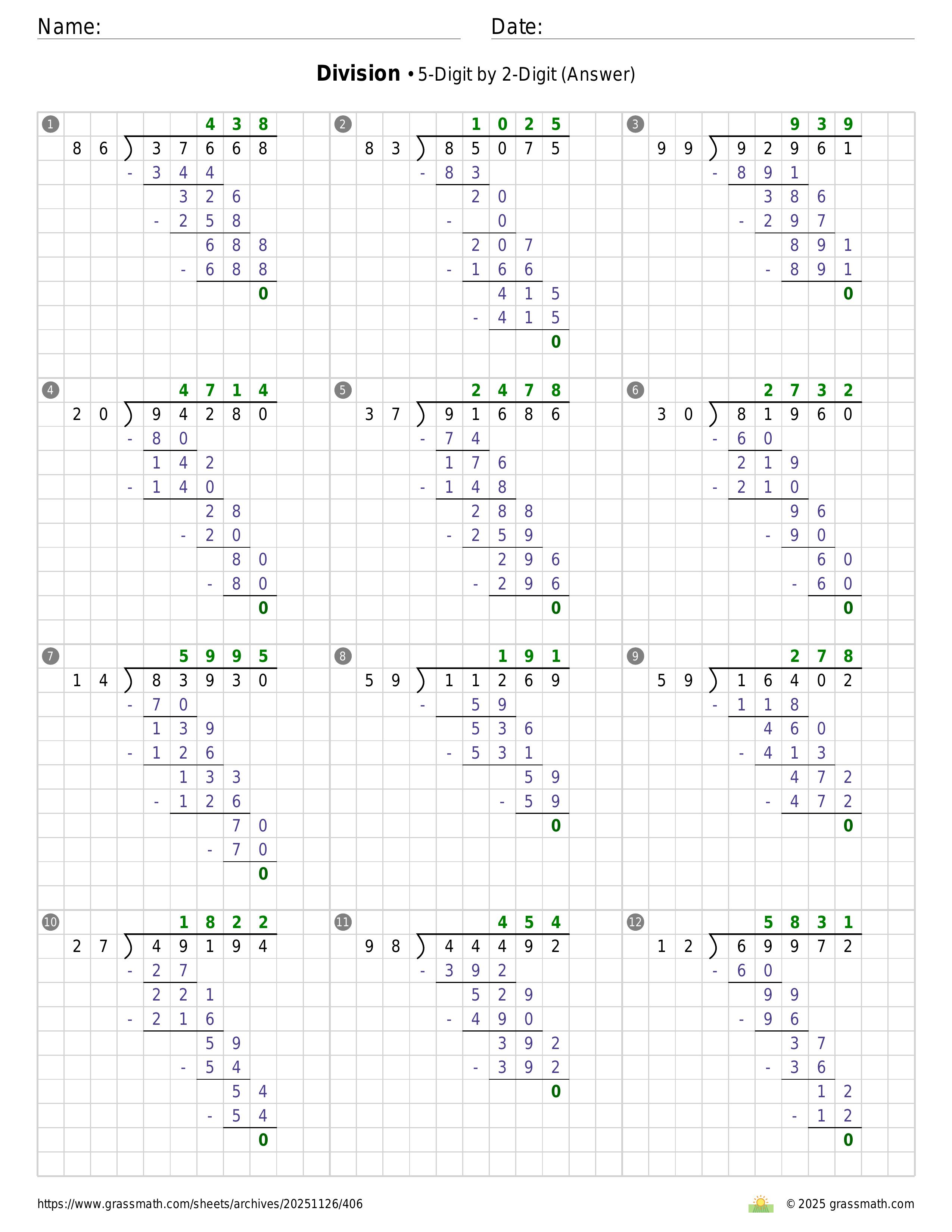 Name:

Date:

**Division** • 5-Digit by 2-Digit (Answer)

1
438
86 ) 37668
- 344
326
- 258
688
- 688
0

2
1025
83 ) 85075
- 83
20
- 0
207
- 166
415
- 415
0

3
939
99 ) 92961
- 891
386
- 297
891
- 891
0

4
4714
20 ) 94280
- 80
142
- 140
28
- 20
80
- 80
0

5
2478
37 ) 91686
- 74
176
- 148
288
- 259
296
- 296
0

6
2732
30 ) 81960
- 60
219
- 210
96
- 90
60
- 60
0

7
5995
14 ) 83930
- 70
139
- 126
133
- 126
70
- 70
0

8
191
59 ) 11269
- 59
536
- 531
59
- 59
0

9
278
59 ) 16402
- 118
460
- 413
472
- 472
0

10
1822
27 ) 49194
- 27
221
- 216
59
- 54
54
- 54
0

11
454
98 ) 44492
- 392
529
- 490
392
- 392
0

12
5831
12 ) 69972
- 60
99
- 96
37
- 36
12
- 12
0

https://www.grassmath.com/sheets/archives/20251126/406

© 2025 grassmath.com